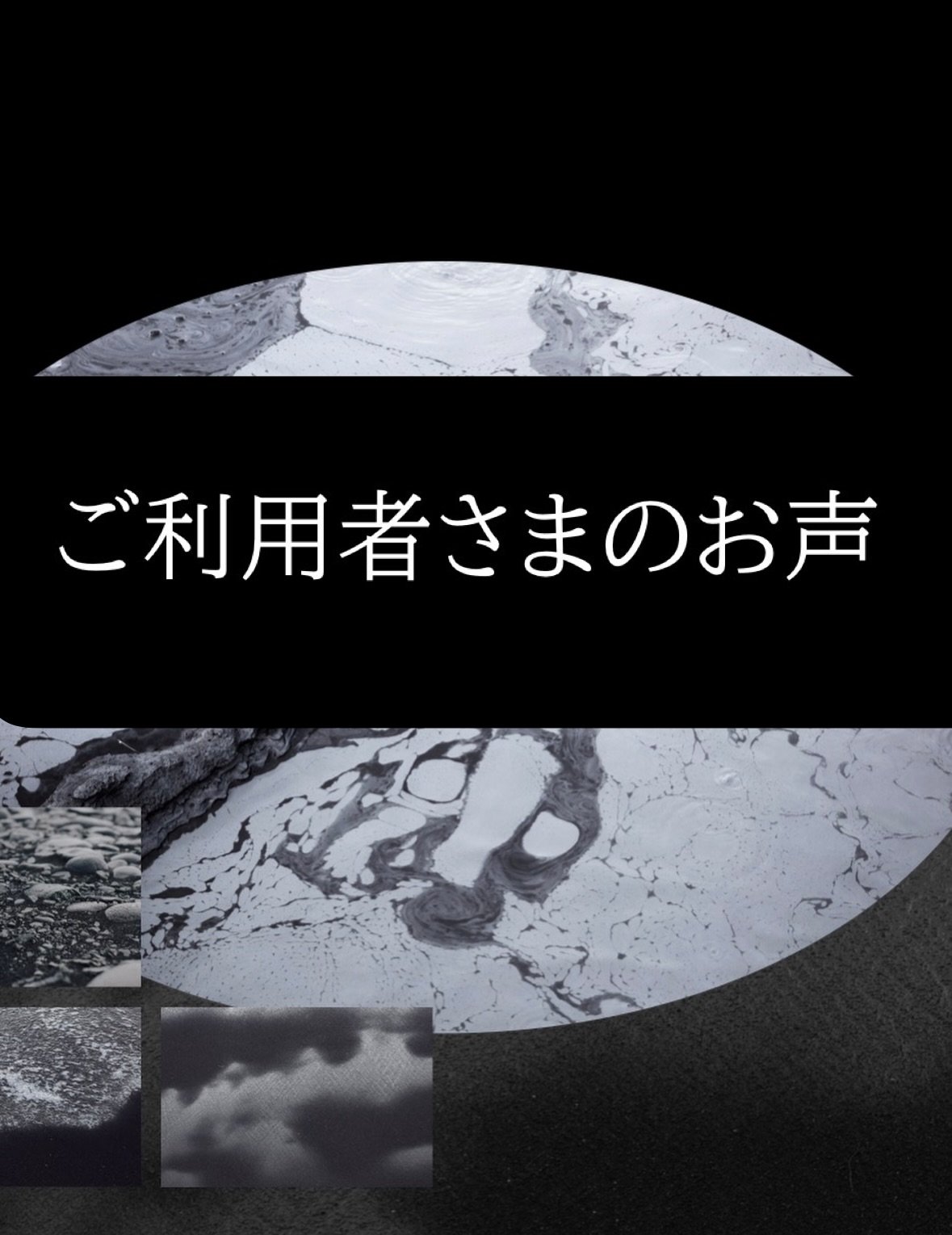 ご利用者さまのお声